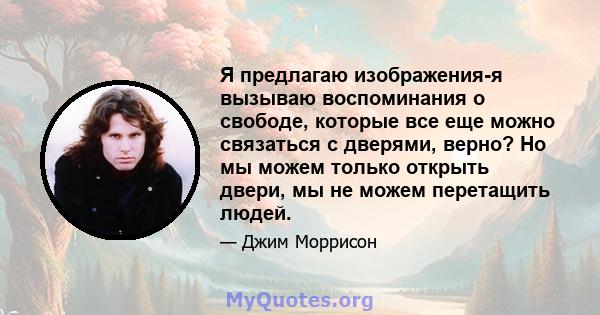 Я предлагаю изображения-я вызываю воспоминания о свободе, которые все еще можно связаться с дверями, верно? Но мы можем только открыть двери, мы не можем перетащить людей.

— Джим Моррисон

MyQuotes.org